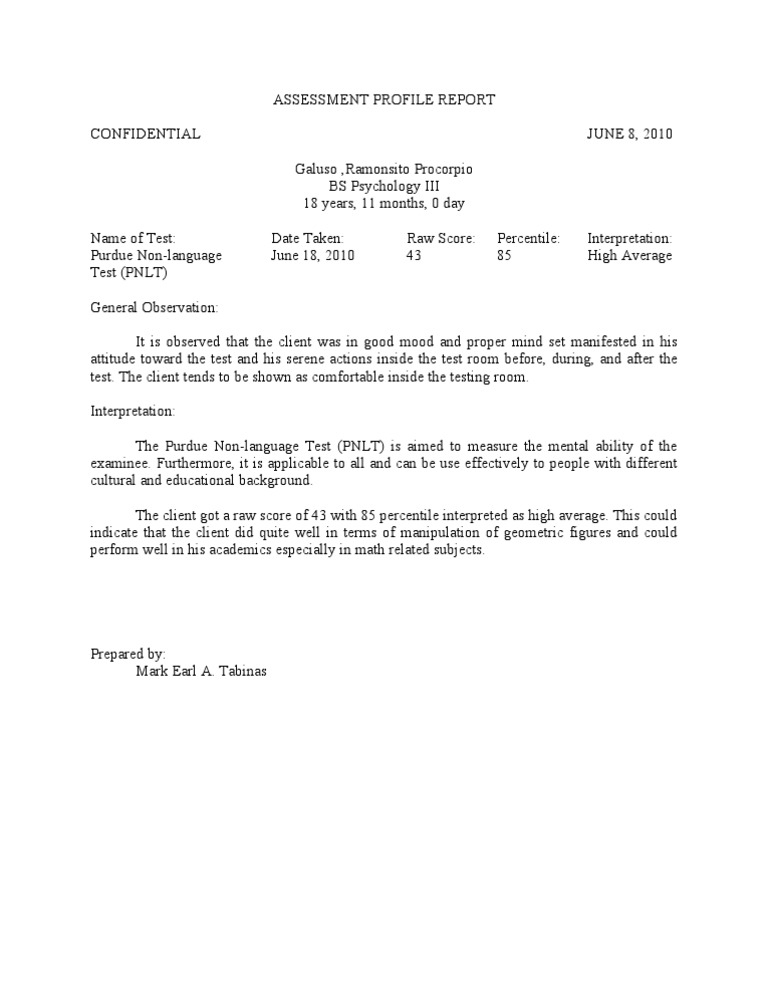 ASSESSMENT PROFILE REPORT

CONFIDENTIAL

JUNE 8, 2010

Galuso ,Ramonsito Procorpio
BS Psychology III
18 years, 11 months, 0 day

| Name of Test: | Date Taken: | Raw Score: | Percentile: | Interpretation: |
|---|---|---|---|---|
| Purdue Non-language Test (PNLT) | June 18, 2010 | 43 | 85 | High Average |

General Observation:

It is observed that the client was in good mood and proper mind set manifested in his attitude toward the test and his serene actions inside the test room before, during, and after the test. The client tends to be shown as comfortable inside the testing room.

Interpretation:

The Purdue Non-language Test (PNLT) is aimed to measure the mental ability of the examinee. Furthermore, it is applicable to all and can be use effectively to people with different cultural and educational background.

The client got a raw score of 43 with 85 percentile interpreted as high average. This could indicate that the client did quite well in terms of manipulation of geometric figures and could perform well in his academics especially in math related subjects.

Prepared by:
Mark Earl A. Tabinas